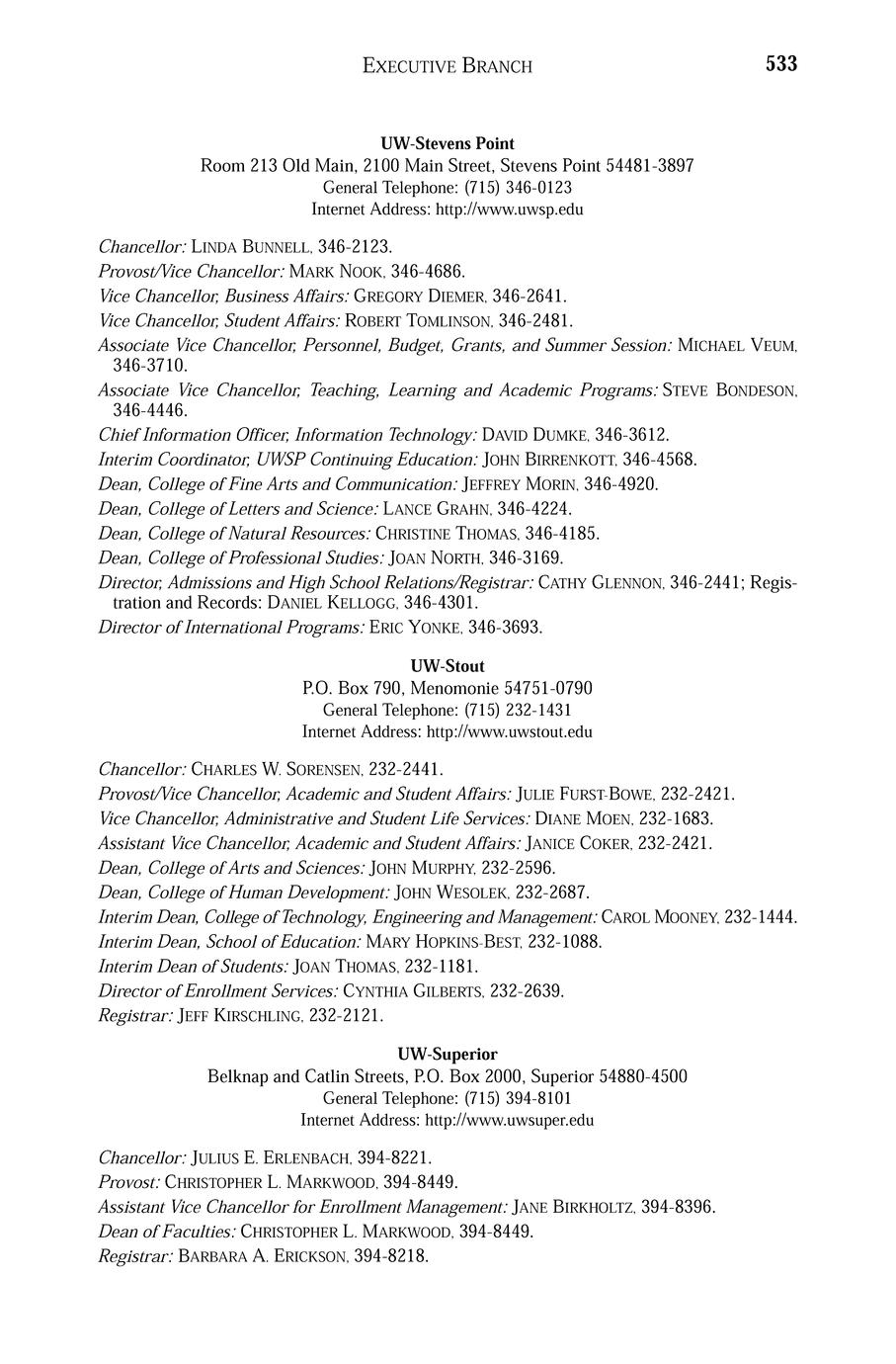 EXECUTIVE BRANCH 533

UW-Stevens Point
Room 213 Old Main, 2100 Main Street, Stevens Point 54481-3897
General Telephone: (715) 346-0123
Internet Address: http://www.uwsp.edu

Chancellor: LINDA BUNNELL, 346-2123.
Provost/Vice Chancellor: MARK NOOK, 346-4686.
Vice Chancellor, Business Affairs: GREGORY DIEMER, 346-2641.
Vice Chancellor, Student Affairs: ROBERT TOMLINSON, 346-2481.
Associate Vice Chancellor, Personnel, Budget, Grants, and Summer Session: MICHAEL VEUM, 346-3710.
Associate Vice Chancellor, Teaching, Learning and Academic Programs: STEVE BONDESON, 346-4446.
Chief Information Officer, Information Technology: DAVID DUMKE, 346-3612.
Interim Coordinator, UWSP Continuing Education: JOHN BIRRENKOTT, 346-4568.
Dean, College of Fine Arts and Communication: JEFFREY MORIN, 346-4920.
Dean, College of Letters and Science: LANCE GRAHN, 346-4224.
Dean, College of Natural Resources: CHRISTINE THOMAS, 346-4185.
Dean, College of Professional Studies: JOAN NORTH, 346-3169.
Director, Admissions and High School Relations/Registrar: CATHY GLENNON, 346-2441; Registration and Records: DANIEL KELLOGG, 346-4301.
Director of International Programs: ERIC YONKE, 346-3693.

UW-Stout
P.O. Box 790, Menomonie 54751-0790
General Telephone: (715) 232-1431
Internet Address: http://www.uwstout.edu

Chancellor: CHARLES W. SORENSEN, 232-2441.
Provost/Vice Chancellor, Academic and Student Affairs: JULIE FURST-BOWE, 232-2421.
Vice Chancellor, Administrative and Student Life Services: DIANE MOEN, 232-1683.
Assistant Vice Chancellor, Academic and Student Affairs: JANICE COKER, 232-2421.
Dean, College of Arts and Sciences: JOHN MURPHY, 232-2596.
Dean, College of Human Development: JOHN WESOLEK, 232-2687.
Interim Dean, College of Technology, Engineering and Management: CAROL MOONEY, 232-1444.
Interim Dean, School of Education: MARY HOPKINS-BEST, 232-1088.
Interim Dean of Students: JOAN THOMAS, 232-1181.
Director of Enrollment Services: CYNTHIA GILBERTS, 232-2639.
Registrar: JEFF KIRSCHLING, 232-2121.

UW-Superior
Belknap and Catlin Streets, P.O. Box 2000, Superior 54880-4500
General Telephone: (715) 394-8101
Internet Address: http://www.uwsuper.edu

Chancellor: JULIUS E. ERLENBACH, 394-8221.
Provost: CHRISTOPHER L. MARKWOOD, 394-8449.
Assistant Vice Chancellor for Enrollment Management: JANE BIRKHOLTZ, 394-8396.
Dean of Faculties: CHRISTOPHER L. MARKWOOD, 394-8449.
Registrar: BARBARA A. ERICKSON, 394-8218.